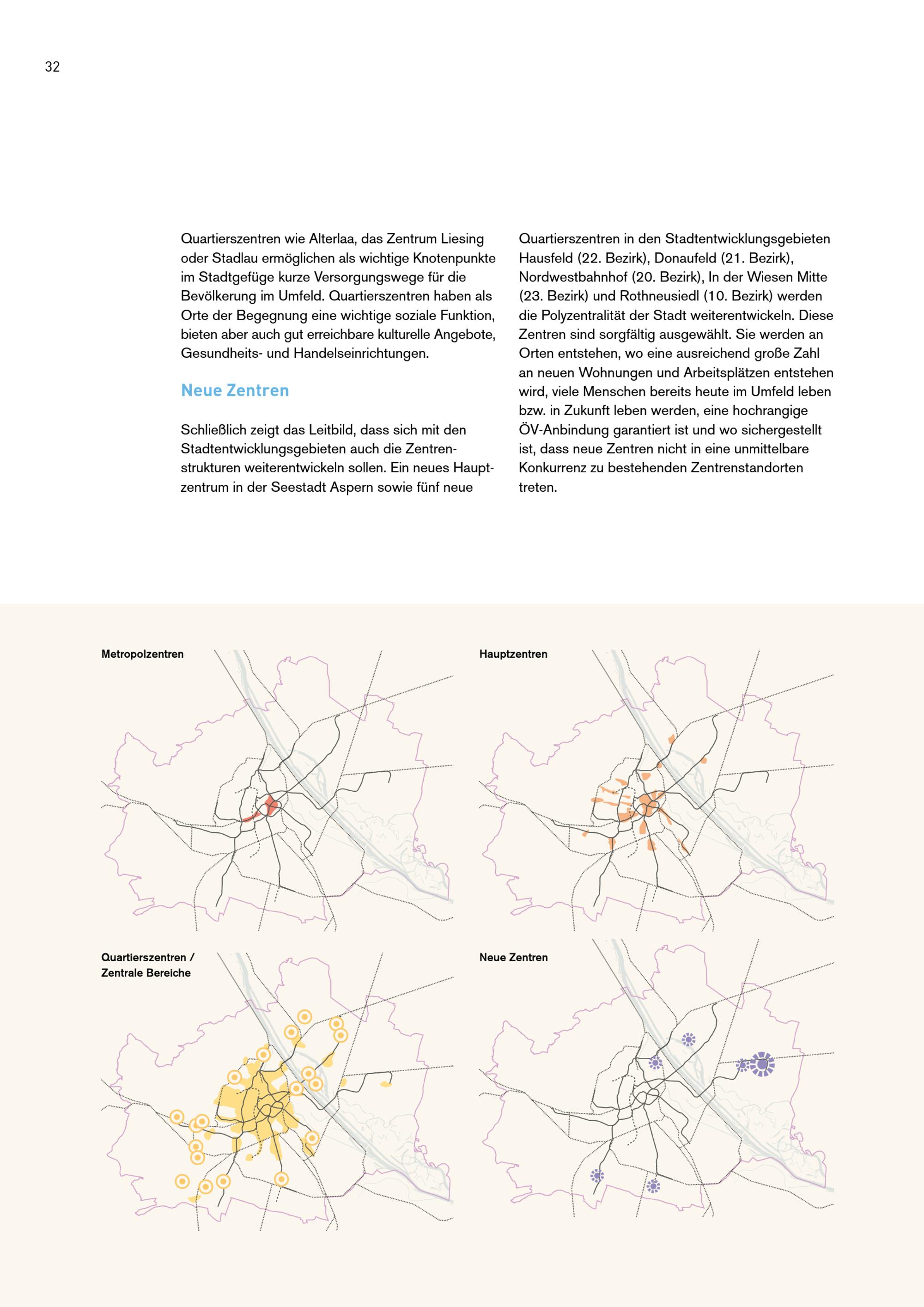 32

Quartierszentren wie Alterlaa, das Zentrum Liesing oder Stadlau ermöglichen als wichtige Knotenpunkte im Stadtgefüge kurze Versorgungswege für die Bevölkerung im Umfeld. Quartierszentren haben als Orte der Begegnung eine wichtige soziale Funktion, bieten aber auch gut erreichbare kulturelle Angebote, Gesundheits- und Handelseinrichtungen.

Neue Zentren

Schließlich zeigt das Leitbild, dass sich mit den Stadtentwicklungsgebieten auch die Zentrenstrukturen weiterentwickeln sollen. Ein neues Hauptzentrum in der Seestadt Aspern sowie fünf neue Quartierszentren in den Stadtentwicklungsgebieten Hausfeld (22. Bezirk), Donaufeld (21. Bezirk), Nordwestbahnhof (20. Bezirk), In der Wiesen Mitte (23. Bezirk) und Rothneusiedl (10. Bezirk) werden die Polyzentralität der Stadt weiterentwickeln. Diese Zentren sind sorgfältig ausgewählt. Sie werden an Orten entstehen, wo eine ausreichend große Zahl an neuen Wohnungen und Arbeitsplätzen entstehen wird, viele Menschen bereits heute im Umfeld leben bzw. in Zukunft leben werden, eine hochrangige ÖV-Anbindung garantiert ist und wo sichergestellt ist, dass neue Zentren nicht in eine unmittelbare Konkurrenz zu bestehenden Zentrenstandorten treten.

Metropolzentren

Hauptzentren

Quartierszentren / Zentrale Bereiche

Neue Zentren